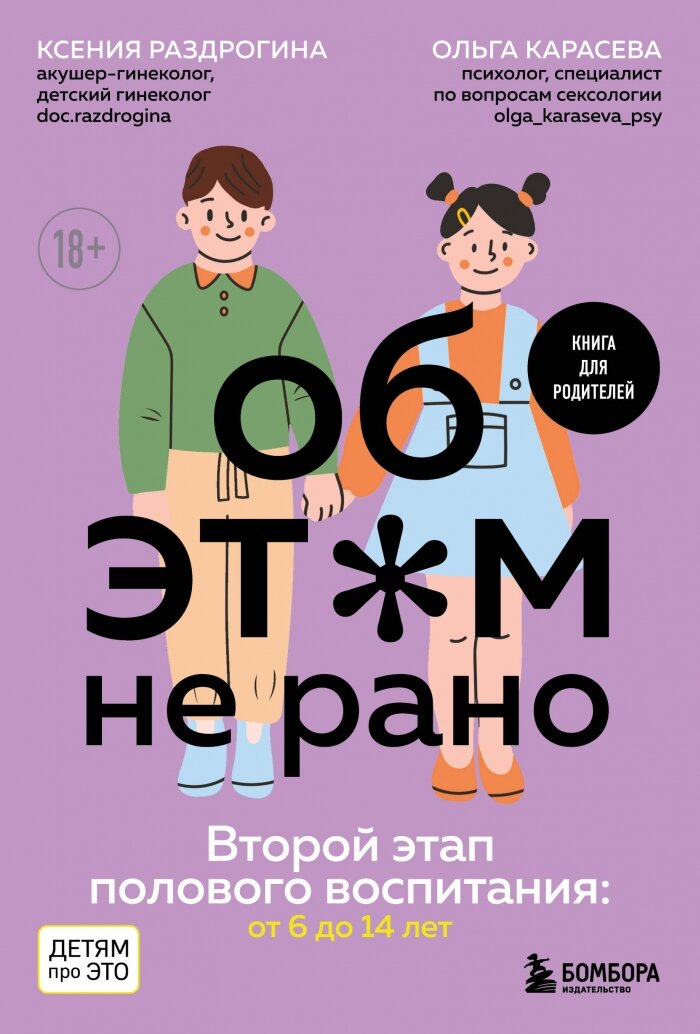 КСЕНИЯ РАЗДРОГИНА
акушер-гинеколог,
детский гинеколог
doc.razdrogina

ОЛЬГА КАРАСЕВА
психолог, специалист
по вопросам сексологии
olga_karaseva_psy

18+

КНИГА ДЛЯ РОДИТЕЛЕЙ

об
ЭТ*М
не рано

Второй этап полового воспитания:
от 6 до 14 лет

ДЕТЯМ про ЭТО

БОМБОРА
ИЗДАТЕЛЬСТВО